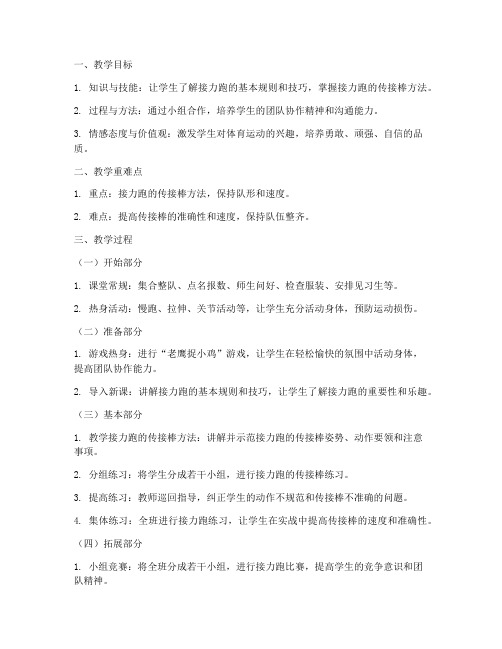 一、教学目标

1. 知识与技能：让学生了解接力跑的基本规则和技巧，掌握接力跑的传接棒方法。

2. 过程与方法：通过小组合作，培养学生的团队协作精神和沟通能力。

3. 情感态度与价值观：激发学生对体育运动的兴趣，培养勇敢、顽强、自信的品质。

二、教学重难点

1. 重点：接力跑的传接棒方法，保持队形和速度。

2. 难点：提高传接棒的准确性和速度，保持队伍整齐。

三、教学过程

（一）开始部分

1. 课堂常规：集合整队、点名报数、师生问好、检查服装、安排见习生等。

2. 热身活动：慢跑、拉伸、关节活动等，让学生充分活动身体，预防运动损伤。

（二）准备部分

1. 游戏热身：进行“老鹰捉小鸡”游戏，让学生在轻松愉快的氛围中活动身体，提高团队协作能力。

2. 导入新课：讲解接力跑的基本规则和技巧，让学生了解接力跑的重要性和乐趣。

（三）基本部分

1. 教学接力跑的传接棒方法：讲解并示范接力跑的传接棒姿势、动作要领和注意事项。

2. 分组练习：将学生分成若干小组，进行接力跑的传接棒练习。

3. 提高练习：教师巡回指导，纠正学生的动作不规范和传接棒不准确的问题。

4. 集体练习：全班进行接力跑练习，让学生在实战中提高传接棒的速度和准确性。

（四）拓展部分

1. 小组竞赛：将全班分成若干小组，进行接力跑比赛，提高学生的竞争意识和团队精神。